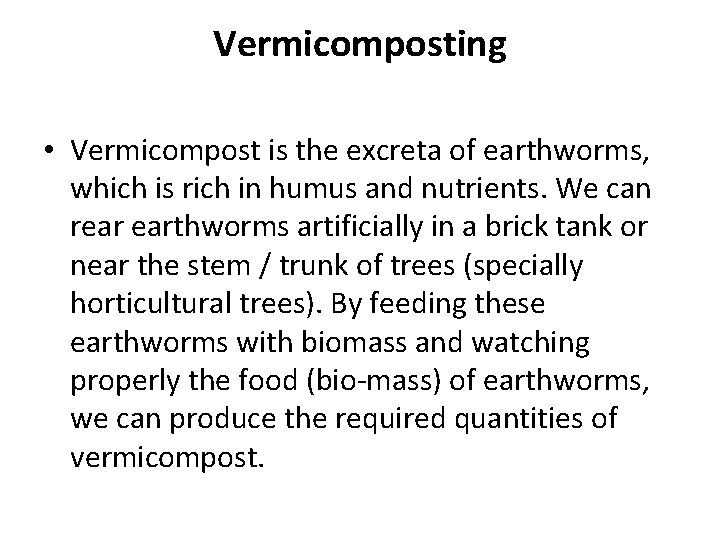 Vermicomposting

• Vermicompost is the excreta of earthworms, which is rich in humus and nutrients. We can rear earthworms artificially in a brick tank or near the stem / trunk of trees (specially horticultural trees). By feeding these earthworms with biomass and watching properly the food (bio-mass) of earthworms, we can produce the required quantities of vermicompost.